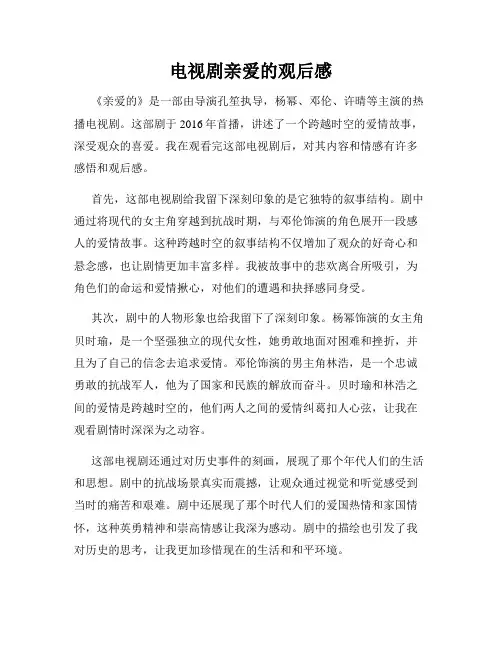 电视剧亲爱的观后感

《亲爱的》是一部由导演孔笙执导，杨幂、邓伦、许晴等主演的热播电视剧。这部剧于 2016 年首播，讲述了一个跨越时空的爱情故事，深受观众的喜爱。我在观看完这部电视剧后，对其内容和情感有许多感悟和观后感。

首先，这部电视剧给我留下深刻印象的是它独特的叙事结构。剧中通过将现代的女主角穿越到抗战时期，与邓伦饰演的角色展开一段感人的爱情故事。这种跨越时空的叙事结构不仅增加了观众的好奇心和悬念感，也让剧情更加丰富多样。我被故事中的悲欢离合所吸引，为角色们的命运和爱情揪心，对他们的遭遇和抉择感同身受。

其次，剧中的人物形象也给我留下了深刻印象。杨幂饰演的女主角贝时瑜，是一个坚强独立的现代女性，她勇敢地面对困难和挫折，并且为了自己的信念去追求爱情。邓伦饰演的男主角林浩，是一个忠诚勇敢的抗战军人，他为了国家和民族的解放而奋斗。贝时瑜和林浩之间的爱情是跨越时空的，他们两人之间的爱情纠葛扣人心弦，让我在观看剧情时深深为之动容。

这部电视剧还通过对历史事件的刻画，展现了那个年代人们的生活和思想。剧中的抗战场景真实而震撼，让观众通过视觉和听觉感受到当时的痛苦和艰难。剧中还展现了那个时代人们的爱国热情和家国情怀，这种英勇精神和崇高情感让我深为感动。剧中的描绘也引发了我对历史的思考，让我更加珍惜现在的生活和和平环境。